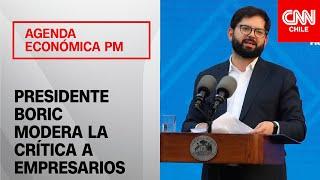 AGENDA ECONÓMICA PM

PRESIDENTE BORIC MODERA LA CRÍTICA A EMPRESARIOS

CNN CHILE